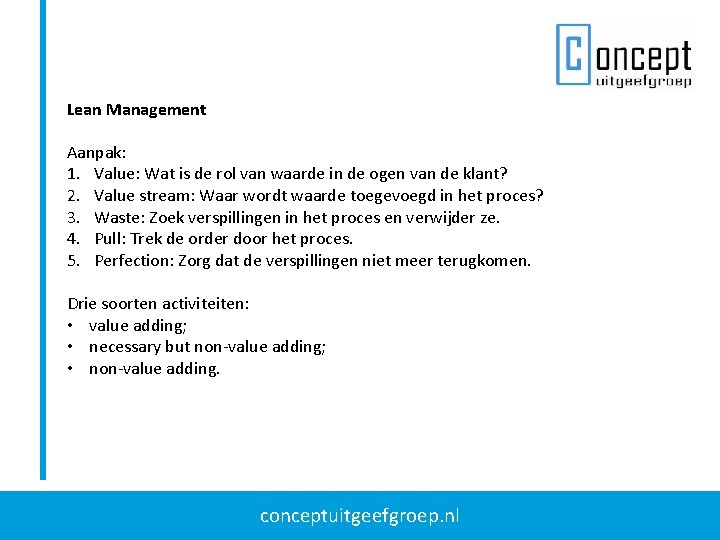 Concept
uitgeefgroep

Lean Management

Aanpak:
1. Value: Wat is de rol van waarde in de ogen van de klant?
2. Value stream: Waar wordt waarde toegevoegd in het proces?
3. Waste: Zoek verspillingen in het proces en verwijder ze.
4. Pull: Trek de order door het proces.
5. Perfection: Zorg dat de verspillingen niet meer terugkomen.

Drie soorten activiteiten:
• value adding;
• necessary but non-value adding;
• non-value adding.

conceptuitgeefgroep.nl